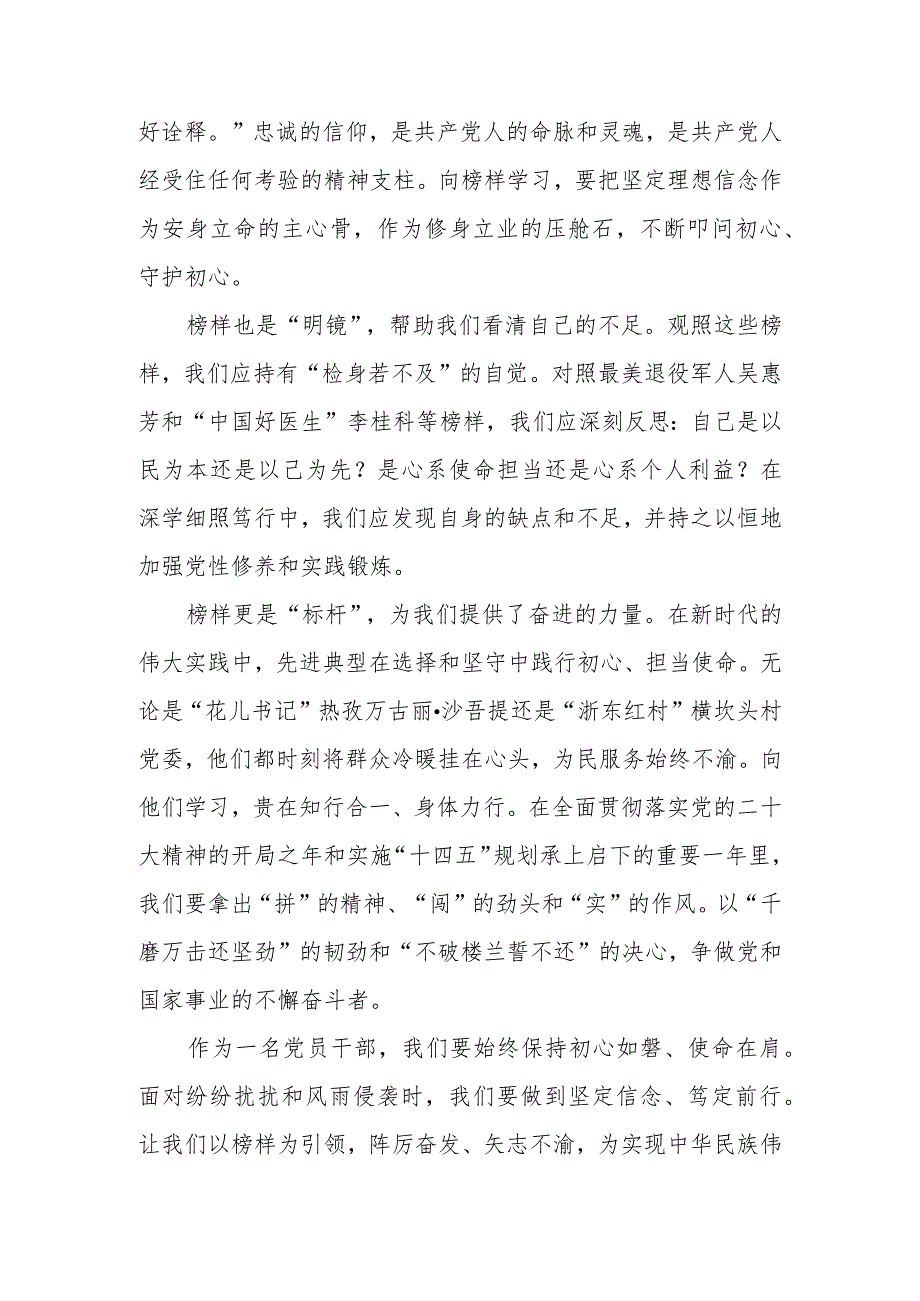 好诠释。”忠诚的信仰，是共产党人的命脉和灵魂，是共产党人经受住任何考验的精神支柱。向榜样学习，要把坚定理想信念作为安身立命的主心骨，作为修身立业的压舱石，不断叩问初心、守护初心。

榜样也是“明镜”，帮助我们看清自己的不足。观照这些榜样，我们应持有“检身若不及”的自觉。对照最美退役军人吴惠芳和“中国好医生”李桂科等榜样，我们应深刻反思：自己是以民为本还是以己为先？是心系使命担当还是心系个人利益？在深学细照笃行中，我们应发现自身的缺点和不足，并持之以恒地加强党性修养和实践锻炼。

榜样更是“标杆”，为我们提供了奋进的力量。在新时代的伟大实践中，先进典型在选择和坚守中践行初心、担当使命。无论是“花儿书记”热孜万古丽•沙吾提还是“浙东红村”横坎头村党委，他们都时刻将群众冷暖挂在心头，为民服务始终不渝。向他们学习，贵在知行合一、身体力行。在全面贯彻落实党的二十大精神的开局之年和实施“十四五”规划承上启下的重要一年里，我们要拿出“拼”的精神、“闯”的劲头和“实”的作风。以“千磨万击还坚劲”的韧劲和“不破楼兰誓不还”的决心，争做党和国家事业的不懈奋斗者。

作为一名党员干部，我们要始终保持初心如磐、使命在肩。面对纷纷扰扰和风雨侵袭时，我们要做到坚定信念、笃定前行。让我们以榜样为引领，阵厉奋发、矢志不渝，为实现中华民族伟